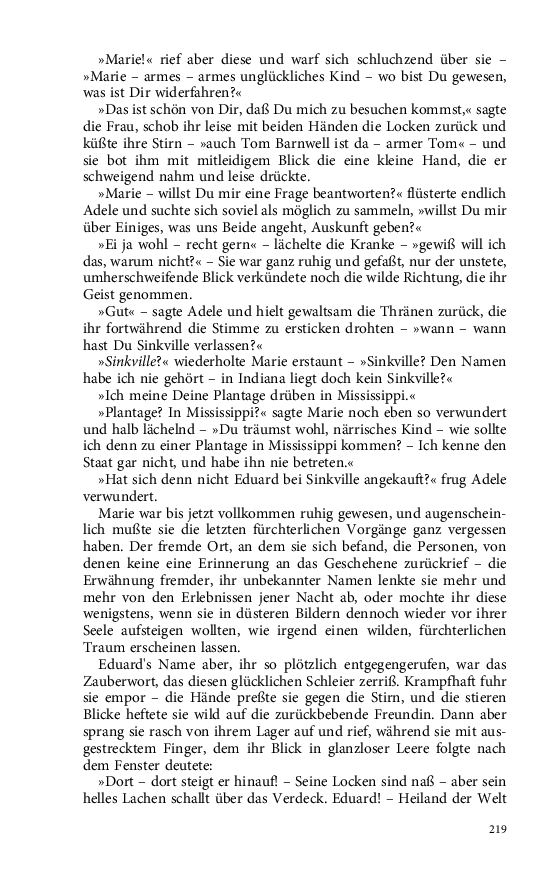 »Marie!« rief aber diese und warf sich schluchzend über sie – »Marie – armes – armes unglückliches Kind – wo bist Du gewesen, was ist Dir widerfahren?«

»Das ist schön von Dir, daß Du mich zu besuchen kommst,« sagte die Frau, schob ihr leise mit beiden Händen die Locken zurück und küßte ihre Stirn – »auch Tom Barnwell ist da – armer Tom« – und sie bot ihm mit mitleidigem Blick die eine kleine Hand, die er schweigend nahm und leise drückte.

»Marie – willst Du mir eine Frage beantworten?« flüsterte endlich Adele und suchte sich soviel als möglich zu sammeln, »willst Du mir über Einiges, was uns Beide angeht, Auskunft geben?«

»Ei ja wohl – recht gern« – lächelte die Kranke – »gewiß will ich das, warum nicht?« – Sie war ganz ruhig und gefaßt, nur der unstete, umherschweifende Blick verkündete noch die wilde Richtung, die ihr Geist genommen.

»Gut« – sagte Adele und hielt gewaltsam die Thränen zurück, die ihr fortwährend die Stimme zu ersticken drohten – »wann – wann hast Du Sinkville verlassen?«

»Sinkville?« wiederholte Marie erstaunt – »Sinkville? Den Namen habe ich nie gehört – in Indiana liegt doch kein Sinkville?«

»Ich meine Deine Plantage drüben in Mississippi.«

»Plantage? In Mississippi?« sagte Marie noch eben so verwundert und halb lächelnd – »Du träumst wohl, närrisches Kind – wie sollte ich denn zu einer Plantage in Mississippi kommen? – Ich kenne den Staat gar nicht, und habe ihn nie betreten.«

»Hat sich denn nicht Eduard bei Sinkville angekauft?« frug Adele verwundert.

Marie war bis jetzt vollkommen ruhig gewesen, und augenscheinlich mußte sie die letzten fürchterlichen Vorgänge ganz vergessen haben. Der fremde Ort, an dem sie sich befand, die Personen, von denen keine eine Erinnerung an das Geschehene zurückrief – die Erwähnung fremder, ihr unbekannter Namen lenkte sie mehr und mehr von den Erlebnissen jener Nacht ab, oder mochte ihr diese wenigstens, wenn sie in düsteren Bildern dennoch wieder vor ihrer Seele aufsteigen wollten, wie irgend einen wilden, fürchterlichen Traum erscheinen lassen.

Eduard's Name aber, ihr so plötzlich entgegengerufen, war das Zauberwort, das diesen glücklichen Schleier zerriß. Krampfhaft fuhr sie empor – die Hände preßte sie gegen die Stirn, und die stieren Blicke heftete sie wild auf die zurückbebende Freundin. Dann aber sprang sie rasch von ihrem Lager auf und rief, während sie mit ausgestrecktem Finger, dem ihr Blick in glanzloser Leere folgte nach dem Fenster deutete:

»Dort – dort steigt er hinauf! – Seine Locken sind naß – aber sein helles Lachen schallt über das Verdeck. Eduard! – Heiland der Welt

219